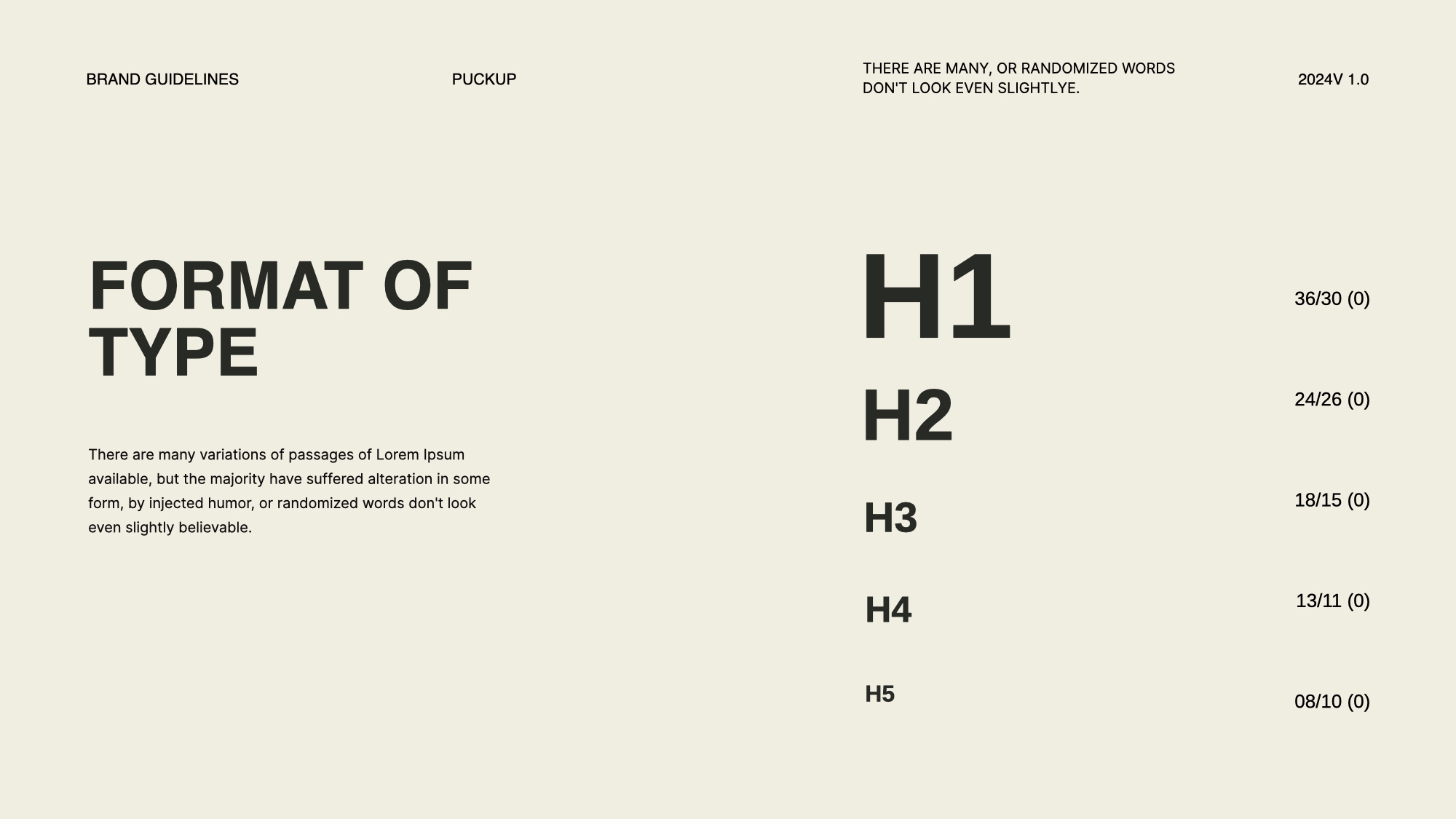 BRAND GUIDELINES

PUCKUP

THERE ARE MANY, OR RANDOMIZED WORDS DON'T LOOK EVEN SLIGHTLYE.

2024V 1.0

FORMAT OF TYPE

There are many variations of passages of Lorem Ipsum available, but the majority have suffered alteration in some form, by injected humor, or randomized words don't look even slightly believable.

H1
36/30 (0)

H2
24/26 (0)

H3
18/15 (0)

H4
13/11 (0)

H5
08/10 (0)